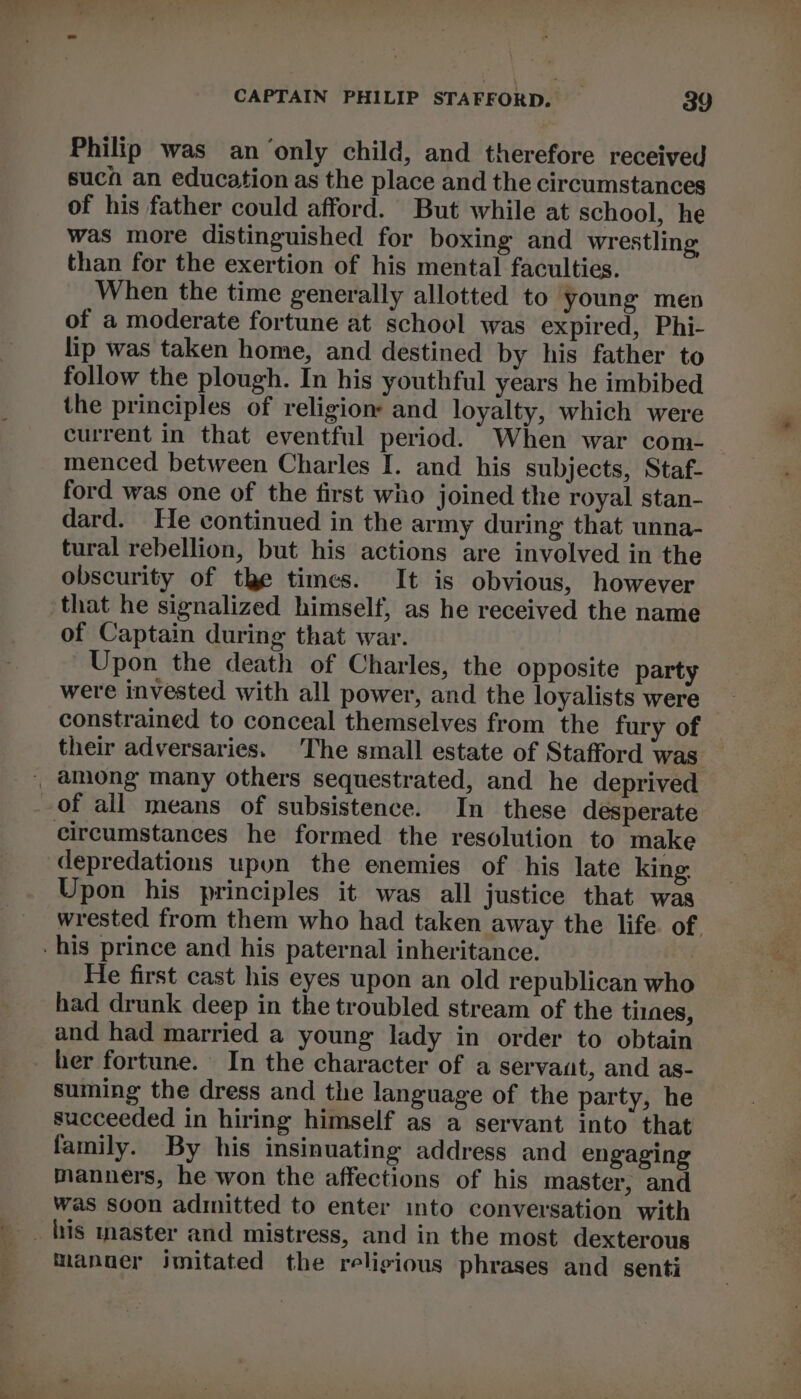 CAPTAIN PHILIP STAFFORD. 39

Philip was an only child, and therefore received such an education as the place and the circumstances of his father could afford. But while at school, he was more distinguished for boxing and wrestling than for the exertion of his mental faculties.

When the time generally allotted to young men of a moderate fortune at school was expired, Philip was taken home, and destined by his father to follow the plough. In his youthful years he imbibed the principles of religion and loyalty, which were current in that eventful period. When war commenced between Charles I. and his subjects, Stafford was one of the first who joined the royal standard. He continued in the army during that unnatural rebellion, but his actions are involved in the obscurity of the times. It is obvious, however that he signalized himself, as he received the name of Captain during that war.

Upon the death of Charles, the opposite party were invested with all power, and the loyalists were constrained to conceal themselves from the fury of their adversaries. The small estate of Stafford was among many others sequestrated, and he deprived of all means of subsistence. In these desperate circumstances he formed the resolution to make depredations upon the enemies of his late king. Upon his principles it was all justice that was wrested from them who had taken away the life of his prince and his paternal inheritance.

He first cast his eyes upon an old republican who had drunk deep in the troubled stream of the times, and had married a young lady in order to obtain her fortune. In the character of a servant, and assuming the dress and the language of the party, he succeeded in hiring himself as a servant into that family. By his insinuating address and engaging manners, he won the affections of his master, and was soon admitted to enter into conversation with his master and mistress, and in the most dexterous manner imitated the religious phrases and senti